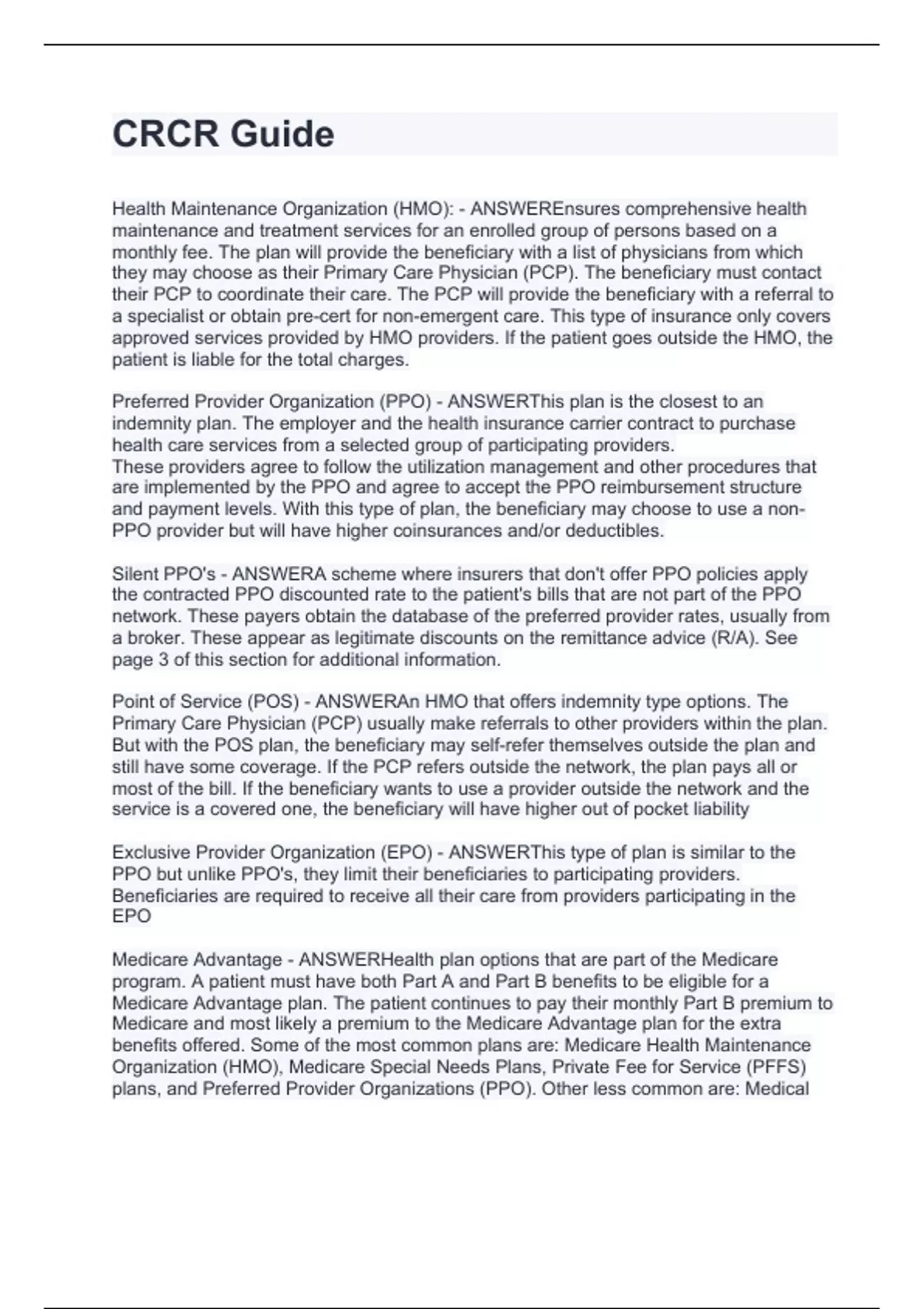 CRCR Guide

Health Maintenance Organization (HMO): - ANSWEREnsures comprehensive health maintenance and treatment services for an enrolled group of persons based on a monthly fee. The plan will provide the beneficiary with a list of physicians from which they may choose as their Primary Care Physician (PCP). The beneficiary must contact their PCP to coordinate their care. The PCP will provide the beneficiary with a referral to a specialist or obtain pre-cert for non-emergent care. This type of insurance only covers approved services provided by HMO providers. If the patient goes outside the HMO, the patient is liable for the total charges.

Preferred Provider Organization (PPO) - ANSWERThis plan is the closest to an indemnity plan. The employer and the health insurance carrier contract to purchase health care services from a selected group of participating providers.
These providers agree to follow the utilization management and other procedures that are implemented by the PPO and agree to accept the PPO reimbursement structure and payment levels. With this type of plan, the beneficiary may choose to use a non-PPO provider but will have higher coinsurances and/or deductibles.

Silent PPO's - ANSWERA scheme where insurers that don't offer PPO policies apply the contracted PPO discounted rate to the patient's bills that are not part of the PPO network. These payers obtain the database of the preferred provider rates, usually from a broker. These appear as legitimate discounts on the remittance advice (R/A). See page 3 of this section for additional information.

Point of Service (POS) - ANSWERAn HMO that offers indemnity type options. The Primary Care Physician (PCP) usually make referrals to other providers within the plan. But with the POS plan, the beneficiary may self-refer themselves outside the plan and still have some coverage. If the PCP refers outside the network, the plan pays all or most of the bill. If the beneficiary wants to use a provider outside the network and the service is a covered one, the beneficiary will have higher out of pocket liability

Exclusive Provider Organization (EPO) - ANSWERThis type of plan is similar to the PPO but unlike PPO's, they limit their beneficiaries to participating providers. Beneficiaries are required to receive all their care from providers participating in the EPO

Medicare Advantage - ANSWERHealth plan options that are part of the Medicare program. A patient must have both Part A and Part B benefits to be eligible for a Medicare Advantage plan. The patient continues to pay their monthly Part B premium to Medicare and most likely a premium to the Medicare Advantage plan for the extra benefits offered. Some of the most common plans are: Medicare Health Maintenance Organization (HMO), Medicare Special Needs Plans, Private Fee for Service (PFFS) plans, and Preferred Provider Organizations (PPO). Other less common are: Medical